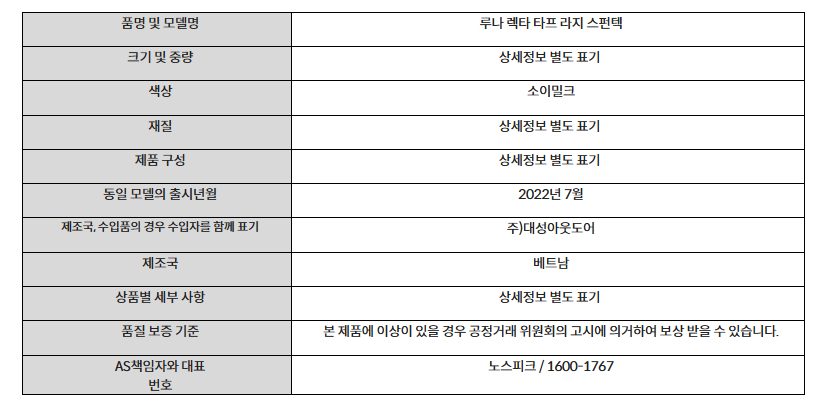 | 품명 및 모델명 | 루나 렉타 타프 라지 스펀텍 |
|---|---|
| 크기 및 중량 | 상세정보 별도 표기 |
| 색상 | 소이밀크 |
| 재질 | 상세정보 별도 표기 |
| 제품 구성 | 상세정보 별도 표기 |
| 동일 모델의 출시년월 | 2022년 7월 |
| 제조국, 수입품의 경우 수입자를 함께 표기 | 주)대성아웃도어 |
| 제조국 | 베트남 |
| 상품별 세부 사항 | 상세정보 별도 표기 |
| 품질 보증 기준 | 본 제품에 이상이 있을 경우 공정거래 위원회의 고시에 의거하여 보상 받을 수 있습니다. |
| AS책임자와 대표 번호 | 노스피크 / 1600-1767 |